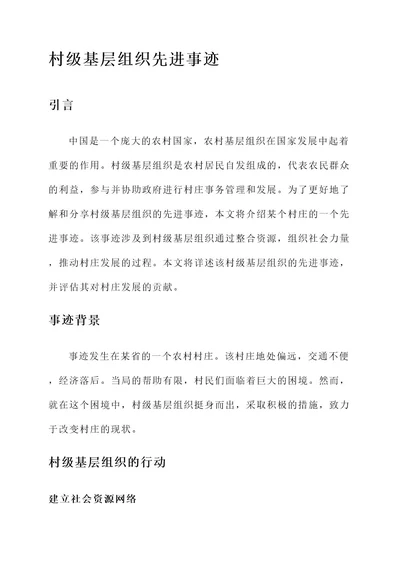 村级基层组织先进事迹

引言

中国是一个庞大的农村国家，农村基层组织在国家发展中起着重要的作用。村级基层组织是农村居民自发组成的，代表农民群众的利益，参与并协助政府进行村庄事务管理和发展。为了更好地了解和分享村级基层组织的先进事迹，本文将介绍某个村庄的一个先进事迹。该事迹涉及到村级基层组织通过整合资源，组织社会力量，推动村庄发展的过程。本文将详述该村级基层组织的先进事迹，并评估其对村庄发展的贡献。

事迹背景

事迹发生在某省的一个农村村庄。该村庄地处偏远，交通不便，经济落后。当局的帮助有限，村民们面临着巨大的困境。然而，就在这个困境中，村级基层组织挺身而出，采取积极的措施，致力于改变村庄的现状。

村级基层组织的行动

建立社会资源网络